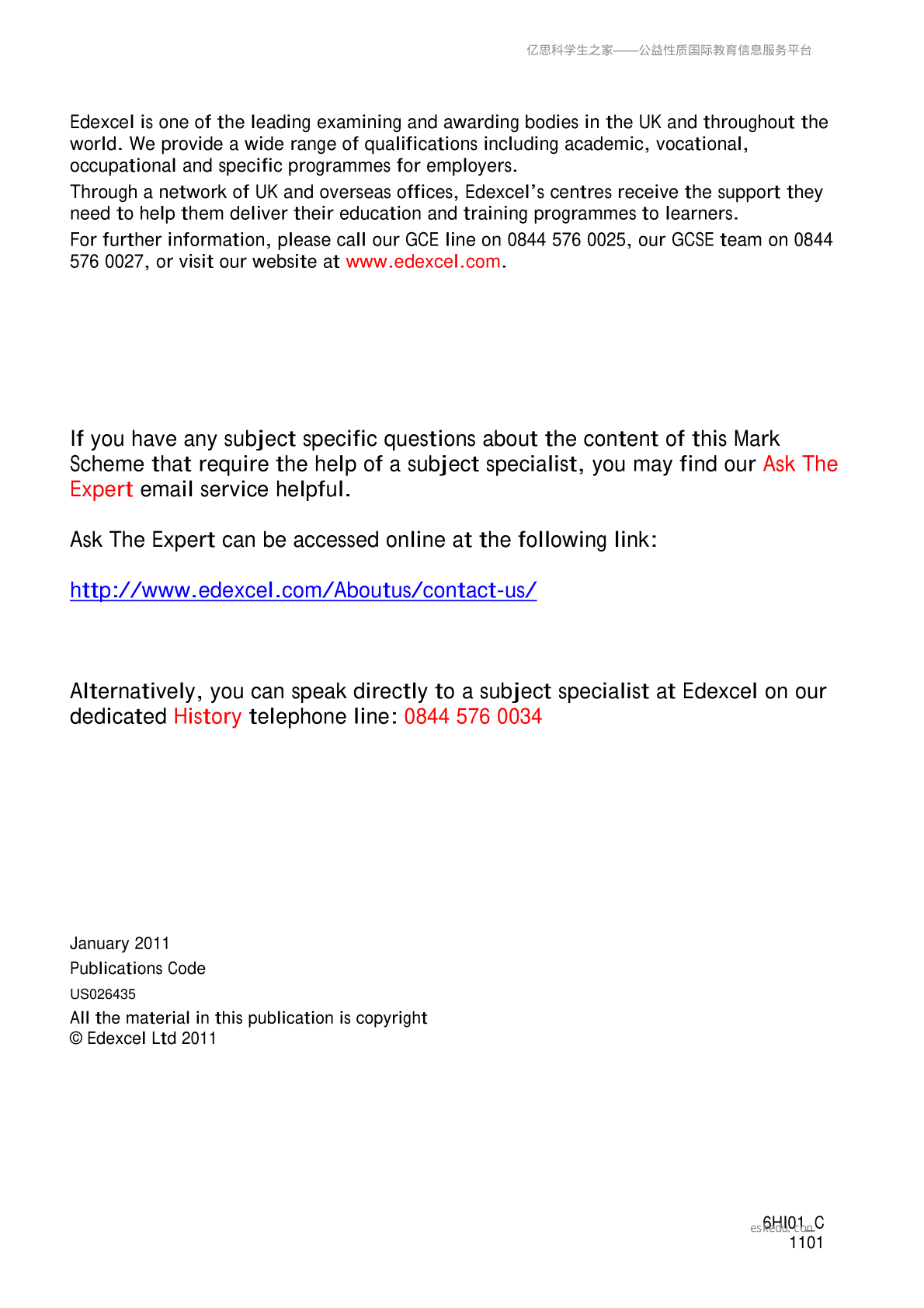 亿思科学生之家——公益性质国际教育信息服务平台

Edexcel is one of the leading examining and awarding bodies in the UK and throughout the world. We provide a wide range of qualifications including academic, vocational, occupational and specific programmes for employers.

Through a network of UK and overseas offices, Edexcel's centres receive the support they need to help them deliver their education and training programmes to learners.

For further information, please call our GCE line on 0844 576 0025, our GCSE team on 0844 576 0027, or visit our website at www.edexcel.com.

If you have any subject specific questions about the content of this Mark Scheme that require the help of a subject specialist, you may find our Ask The Expert email service helpful.

Ask The Expert can be accessed online at the following link:

http://www.edexcel.com/Aboutus/contact-us/

Alternatively, you can speak directly to a subject specialist at Edexcel on our dedicated History telephone line: 0844 576 0034

January 2011
Publications Code
US026435
All the material in this publication is copyright
© Edexcel Ltd 2011

eskedu.com
6HI01_C
1101